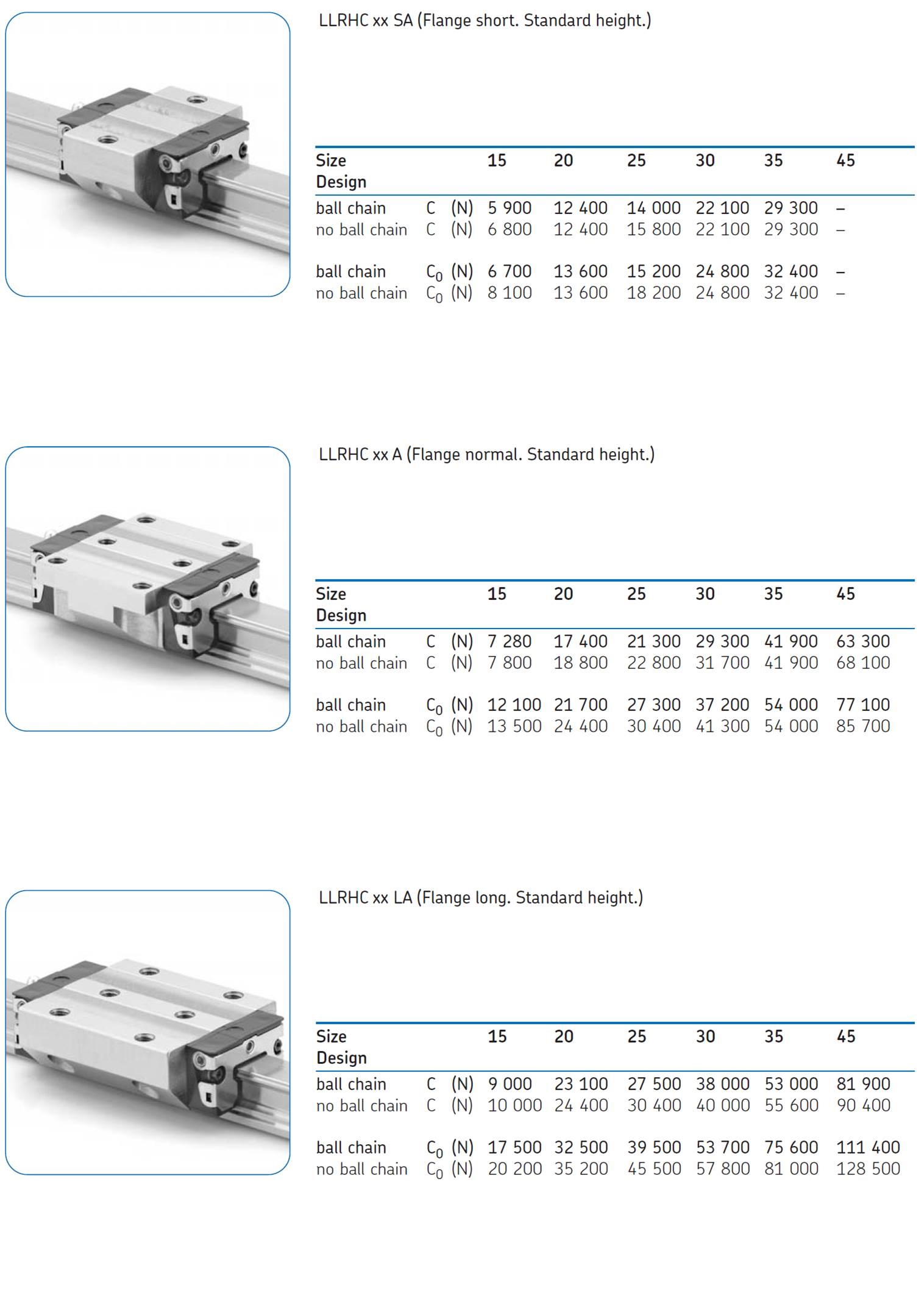 LLRHC xx SA (Flange short. Standard height.)

| Size Design | | | 15 | 20 | 25 | 30 | 35 | 45 |
|---|---|---|---|---|---|---|---|---|
| ball chain | C | (N) | 5 900 | 12 400 | 14 000 | 22 100 | 29 300 | – |
| no ball chain | C | (N) | 6 800 | 12 400 | 15 800 | 22 100 | 29 300 | – |
| ball chain | $C_0$ | (N) | 6 700 | 13 600 | 15 200 | 24 800 | 32 400 | – |
| no ball chain | $C_0$ | (N) | 8 100 | 13 600 | 18 200 | 24 800 | 32 400 | – |

LLRHC xx A (Flange normal. Standard height.)

| Size Design | | | 15 | 20 | 25 | 30 | 35 | 45 |
|---|---|---|---|---|---|---|---|---|
| ball chain | C | (N) | 7 280 | 17 400 | 21 300 | 29 300 | 41 900 | 63 300 |
| no ball chain | C | (N) | 7 800 | 18 800 | 22 800 | 31 700 | 41 900 | 68 100 |
| ball chain | $C_0$ | (N) | 12 100 | 21 700 | 27 300 | 37 200 | 54 000 | 77 100 |
| no ball chain | $C_0$ | (N) | 13 500 | 24 400 | 30 400 | 41 300 | 54 000 | 85 700 |

LLRHC xx LA (Flange long. Standard height.)

| Size Design | | | 15 | 20 | 25 | 30 | 35 | 45 |
|---|---|---|---|---|---|---|---|---|
| ball chain | C | (N) | 9 000 | 23 100 | 27 500 | 38 000 | 53 000 | 81 900 |
| no ball chain | C | (N) | 10 000 | 24 400 | 30 400 | 40 000 | 55 600 | 90 400 |
| ball chain | $C_0$ | (N) | 17 500 | 32 500 | 39 500 | 53 700 | 75 600 | 111 400 |
| no ball chain | $C_0$ | (N) | 20 200 | 35 200 | 45 500 | 57 800 | 81 000 | 128 500 |